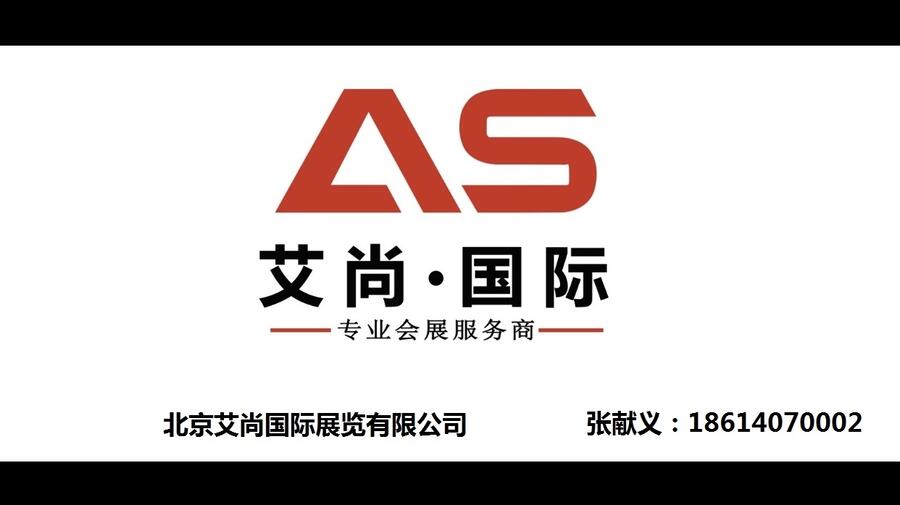 AS

艾尚·国际

专业会展服务商

北京艾尚国际展览有限公司

张献义：18614070002